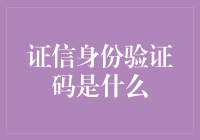 证信身份验证码是什么